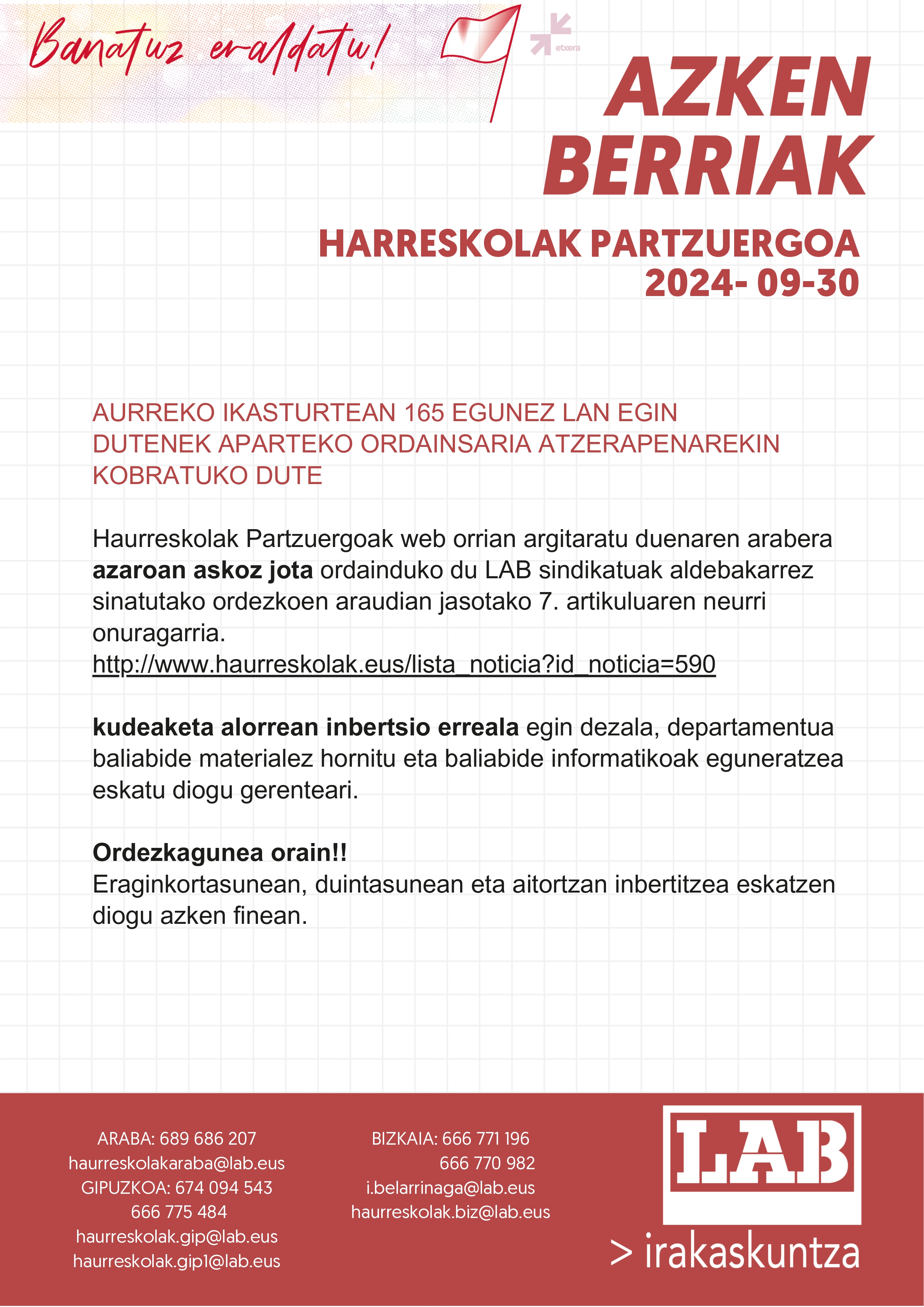 Banatuz eraldatu!

etxera

AZKEN BERRIAK

HARRESKOLAK PARTZUERGOA
2024- 09-30

AURREKO IKASTURTEAN 165 EGUNEZ LAN EGIN DUTENEK APARTEKO ORDAINSARIA ATZERAPENAREKIN KOBRATUKO DUTE

Haurreskolak Partzuergoak web orrian argitaratu duenaren arabera **azaroan askoz jota** ordainduko du LAB sindikatuak aldebakarrez sinatutako ordezkoen araudian jasotako 7. artikuluaren neurri onuragarria.
http://www.haurreskolak.eus/lista_noticia?id_noticia=590

**kudeaketa alorrean inbertsio erreala** egin dezala, departamentua baliabide materialez hornitu eta baliabide informatikoak eguneratzea eskatu diogu gerenteari.

**Ordezkagunea orain!!**
Eraginkortasunean, duintasunean eta aitortzan inbertitzea eskatzen diogu azken finean.

ARABA: 689 686 207
haurreskolakaraba@lab.eus
GIPUZKOA: 674 094 543
666 775 484
haurreskolak.gip@lab.eus
haurreskolak.gip1@lab.eus

BIZKAIA: 666 771 196
666 770 982
i.belarrinaga@lab.eus
haurreskolak.biz@lab.eus

LAB
> irakaskuntza